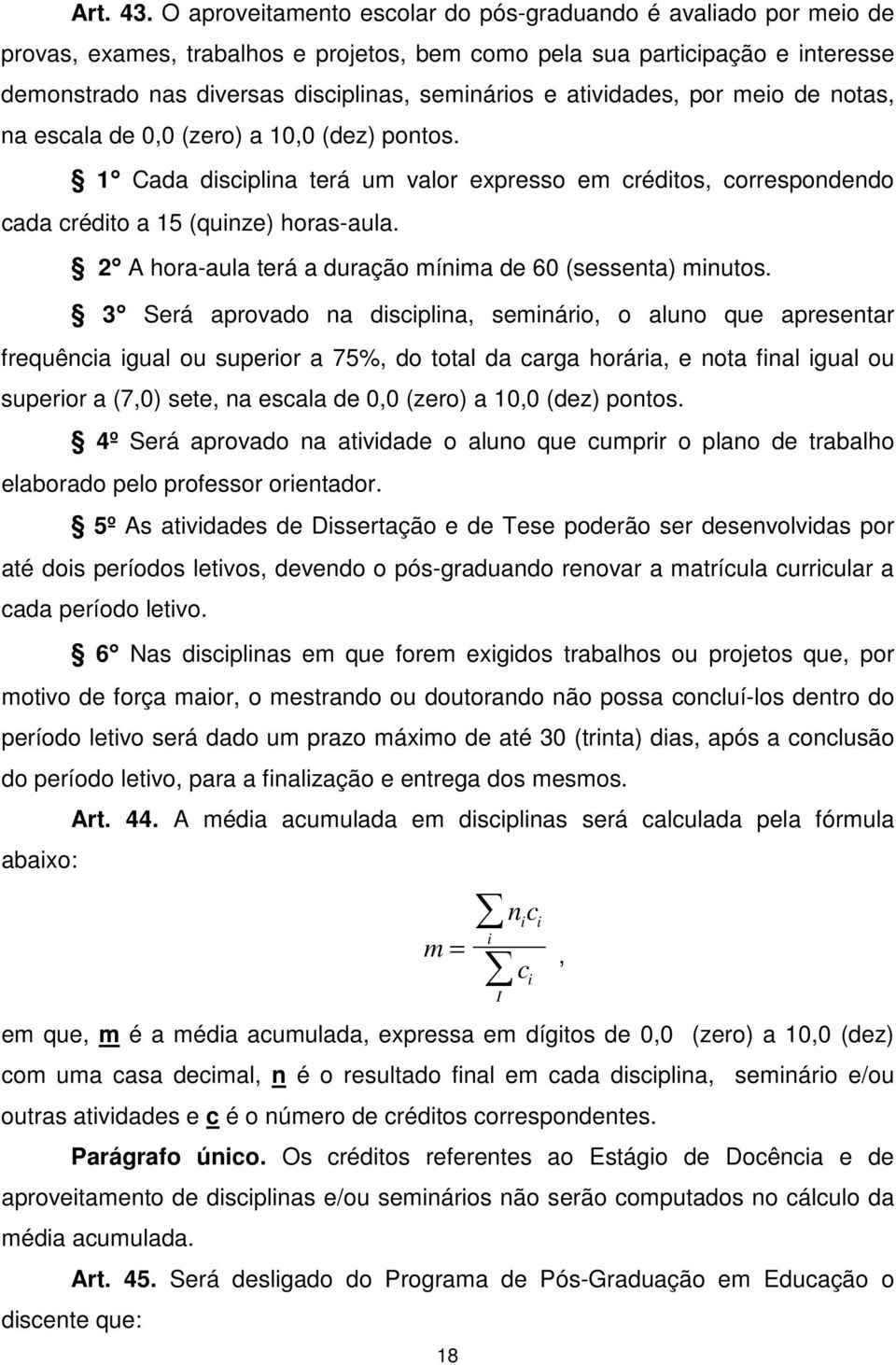 Art. 43. O aproveitamento escolar do pós-graduando é avaliado por meio de provas, exames, trabalhos e projetos, bem como pela sua participação e interesse demonstrado nas diversas disciplinas, seminários e atividades, por meio de notas, na escala de 0,0 (zero) a 10,0 (dez) pontos.

§ 1° Cada disciplina terá um valor expresso em créditos, correspondendo cada crédito a 15 (quinze) horas-aula.

§ 2° A hora-aula terá a duração mínima de 60 (sessenta) minutos.

§ 3° Será aprovado na disciplina, seminário, o aluno que apresentar frequência igual ou superior a 75%, do total da carga horária, e nota final igual ou superior a (7,0) sete, na escala de 0,0 (zero) a 10,0 (dez) pontos.

§ 4º Será aprovado na atividade o aluno que cumprir o plano de trabalho elaborado pelo professor orientador.

§ 5º As atividades de Dissertação e de Tese poderão ser desenvolvidas por até dois períodos letivos, devendo o pós-graduando renovar a matrícula curricular a cada período letivo.

§ 6° Nas disciplinas em que forem exigidos trabalhos ou projetos que, por motivo de força maior, o mestrando ou doutorando não possa concluí-los dentro do período letivo será dado um prazo máximo de até 30 (trinta) dias, após a conclusão do período letivo, para a finalização e entrega dos mesmos.

Art. 44. A média acumulada em disciplinas será calculada pela fórmula abaixo:

$m = \frac{\sum_{i} n_i c_i}{\sum_{I} c_i}$,

em que, m é a média acumulada, expressa em dígitos de 0,0 (zero) a 10,0 (dez) com uma casa decimal, n é o resultado final em cada disciplina, seminário e/ou outras atividades e c é o número de créditos correspondentes.

Parágrafo único. Os créditos referentes ao Estágio de Docência e de aproveitamento de disciplinas e/ou seminários não serão computados no cálculo da média acumulada.

Art. 45. Será desligado do Programa de Pós-Graduação em Educação o discente que:

18